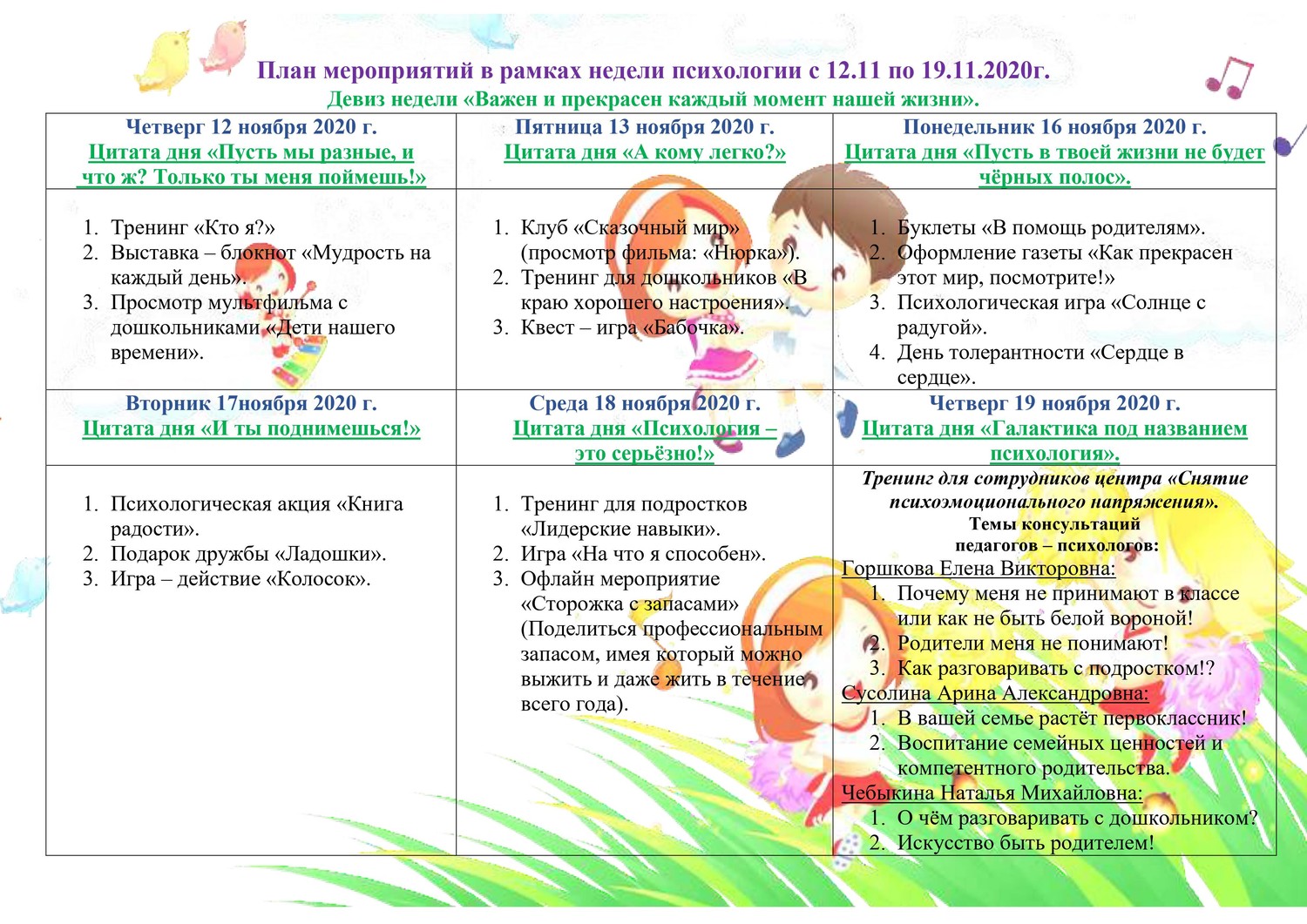 План мероприятий в рамках недели психологии с 12.11 по 19.11.2020г.
Девиз недели «Важен и прекрасен каждый момент нашей жизни».

| Четверг 12 ноября 2020 г. Цитата дня «Пусть мы разные, и что ж? Только ты меня поймешь!» | Пятница 13 ноября 2020 г. Цитата дня «А кому легко?» | Понедельник 16 ноября 2020 г. Цитата дня «Пусть в твоей жизни не будет чёрных полос». |
|---|---|---|
| 1. Тренинг «Кто я?» 2. Выставка – блокнот «Мудрость на каждый день». 3. Просмотр мультфильма с дошкольниками «Дети нашего времени». | 1. Клуб «Сказочный мир» (просмотр фильма: «Нюрка»). 2. Тренинг для дошкольников «В краю хорошего настроения». 3. Квест – игра «Бабочка». | 1. Буклеты «В помощь родителям». 2. Оформление газеты «Как прекрасен этот мир, посмотрите!» 3. Психологическая игра «Солнце с радугой». 4. День толерантности «Сердце в сердце». |
| Вторник 17ноября 2020 г. Цитата дня «И ты поднимешься!» | Среда 18 ноября 2020 г. Цитата дня «Психология – это серьёзно!» | Четверг 19 ноября 2020 г. Цитата дня «Галактика под названием психология». |
| 1. Психологическая акция «Книга радости». 2. Подарок дружбы «Ладошки». 3. Игра – действие «Колосок». | 1. Тренинг для подростков «Лидерские навыки». 2. Игра «На что я способен». 3. Офлайн мероприятие «Сторожка с запасами» (Поделиться профессиональным запасом, имея который можно выжить и даже жить в течение всего года). | Тренинг для сотрудников центра «Снятие психоэмоционального напряжения». Темы консультаций педагогов – психологов: Горшкова Елена Викторовна: 1. Почему меня не принимают в классе или как не быть белой вороной! 2. Родители меня не понимают! 3. Как разговаривать с подростком!? Сусолина Арина Александровна: 1. В вашей семье растёт первоклассник! 2. Воспитание семейных ценностей и компетентного родительства. Чебыкина Наталья Михайловна: 1. О чём разговаривать с дошкольником? 2. Искусство быть родителем! |